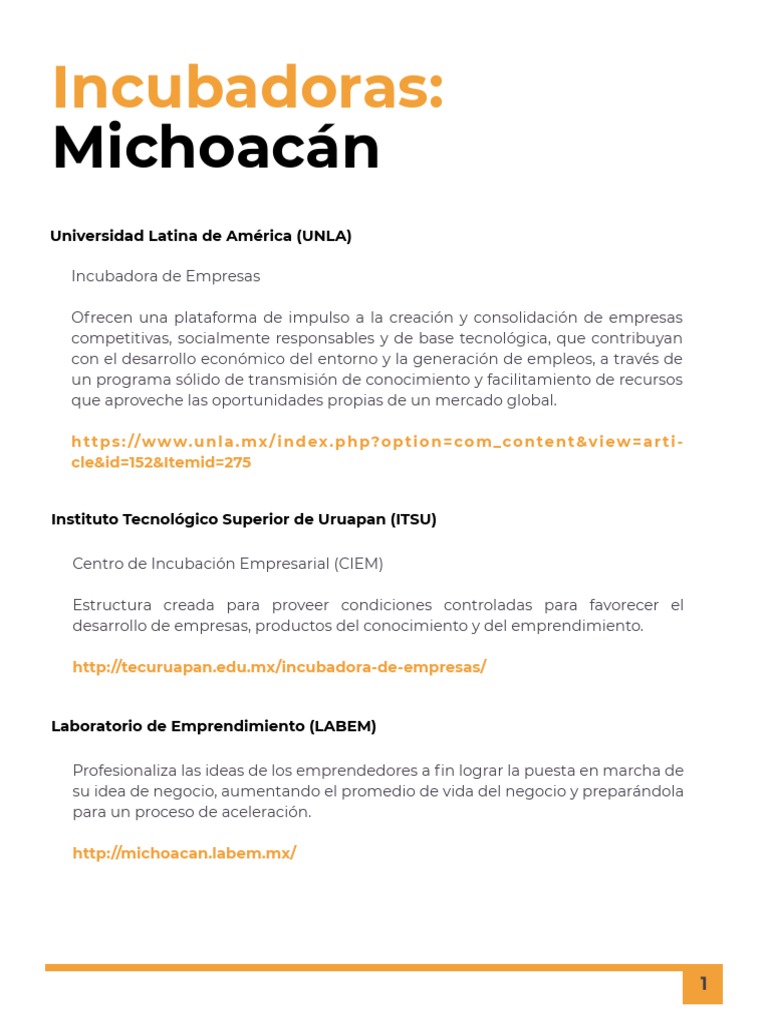 Incubadoras:
Michoacán

Universidad Latina de América (UNLA)

Incubadora de Empresas

Ofrecen una plataforma de impulso a la creación y consolidación de empresas competitivas, socialmente responsables y de base tecnológica, que contribuyan con el desarrollo económico del entorno y la generación de empleos, a través de un programa sólido de transmisión de conocimiento y facilitamiento de recursos que aproveche las oportunidades propias de un mercado global.

https://www.unla.mx/index.php?option=com_content&view=article&id=152&Itemid=275

Instituto Tecnológico Superior de Uruapan (ITSU)

Centro de Incubación Empresarial (CIEM)

Estructura creada para proveer condiciones controladas para favorecer el desarrollo de empresas, productos del conocimiento y del emprendimiento.

http://tecuruapan.edu.mx/incubadora-de-empresas/

Laboratorio de Emprendimiento (LABEM)

Profesionaliza las ideas de los emprendedores a fin lograr la puesta en marcha de su idea de negocio, aumentando el promedio de vida del negocio y preparándola para un proceso de aceleración.

http://michoacan.labem.mx/

1